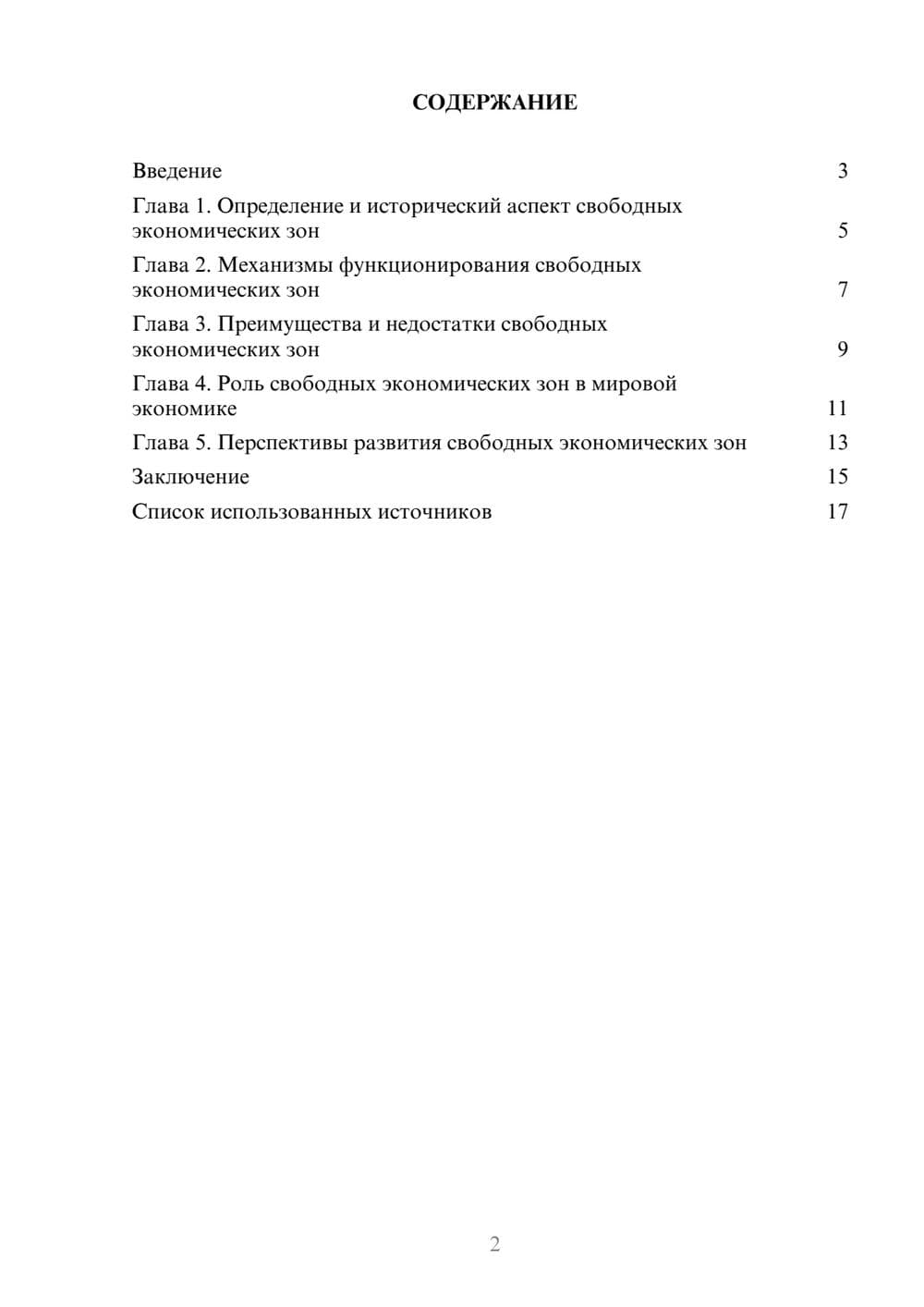 СОДЕРЖАНИЕ

Введение 3
Глава 1. Определение и исторический аспект свободных экономических зон 5
Глава 2. Механизмы функционирования свободных экономических зон 7
Глава 3. Преимущества и недостатки свободных экономических зон 9
Глава 4. Роль свободных экономических зон в мировой экономике 11
Глава 5. Перспективы развития свободных экономических зон 13
Заключение 15
Список использованных источников 17

2